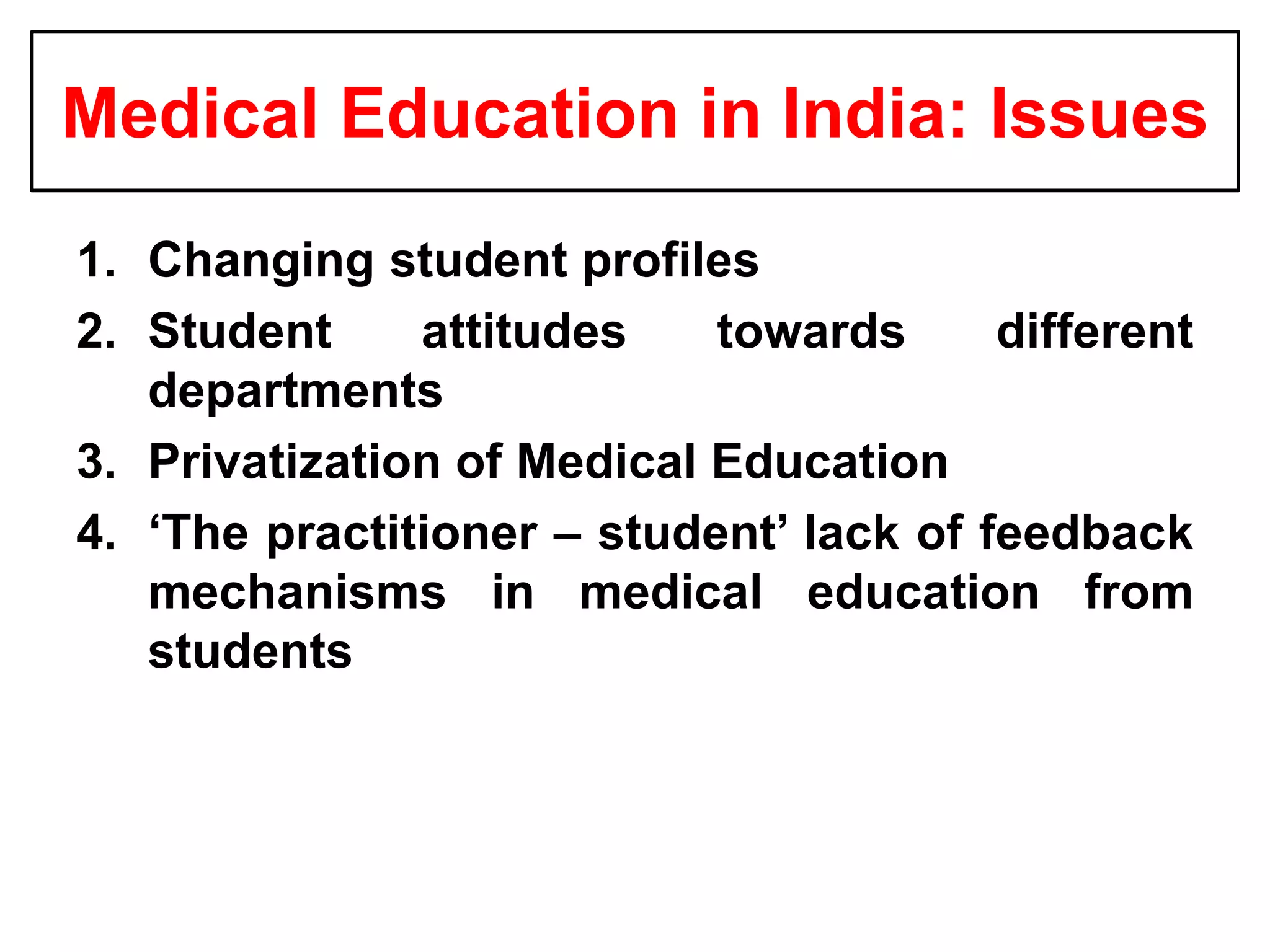 Medical Education in India: Issues

1. Changing student profiles
2. Student attitudes towards different departments
3. Privatization of Medical Education
4. ‘The practitioner – student’ lack of feedback mechanisms in medical education from students